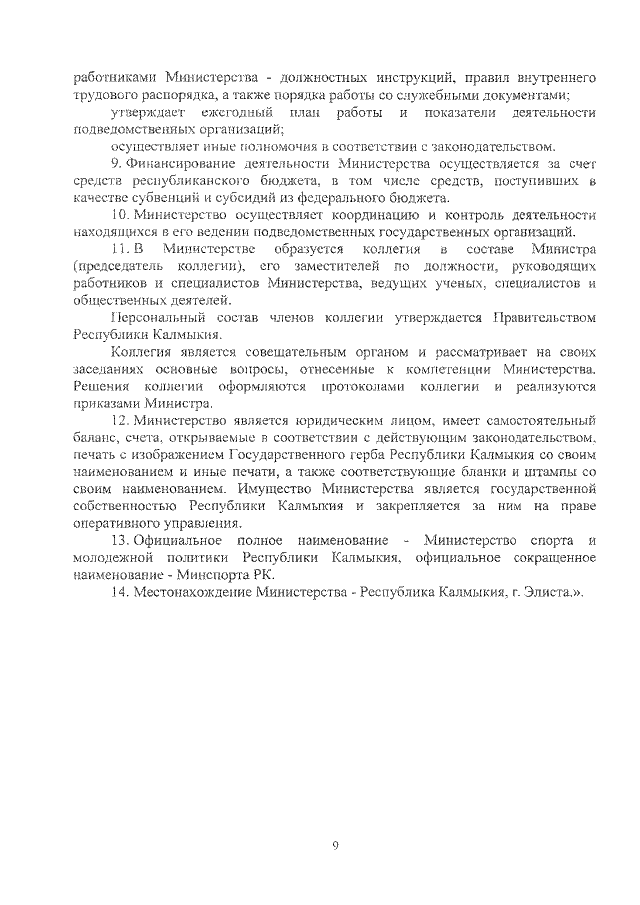 работниками Министерства - должностных инструкций, правил внутреннего трудового распорядка, а также порядка работы со служебными документами;

утверждает ежегодный план работы и показатели деятельности подведомственных организаций;

осуществляет иные полномочия в соответствии с законодательством.

9. Финансирование деятельности Министерства осуществляется за счет средств республиканского бюджета, в том числе средств, поступивших в качестве субвенций и субсидий из федерального бюджета.

10. Министерство осуществляет координацию и контроль деятельности находящихся в его ведении подведомственных государственных организаций.

11. В Министерстве образуется коллегия в составе Министра (председатель коллегии), его заместителей по должности, руководящих работников и специалистов Министерства, ведущих ученых, специалистов и общественных деятелей.

Персональный состав членов коллегии утверждается Правительством Республики Калмыкия.

Коллегия является совещательным органом и рассматривает на своих заседаниях основные вопросы, отнесенные к компетенции Министерства. Решения коллегии оформляются протоколами коллегии и реализуются приказами Министра.

12. Министерство является юридическим лицом, имеет самостоятельный баланс, счета, открываемые в соответствии с действующим законодательством, печать с изображением Государственного герба Республики Калмыкия со своим наименованием и иные печати, а также соответствующие бланки и штампы со своим наименованием. Имущество Министерства является государственной собственностью Республики Калмыкия и закрепляется за ним на праве оперативного управления.

13. Официальное полное наименование - Министерство спорта и молодежной политики Республики Калмыкия, официальное сокращенное наименование - Минспорта РК.

14. Местонахождение Министерства - Республика Калмыкия, г. Элиста.».

9